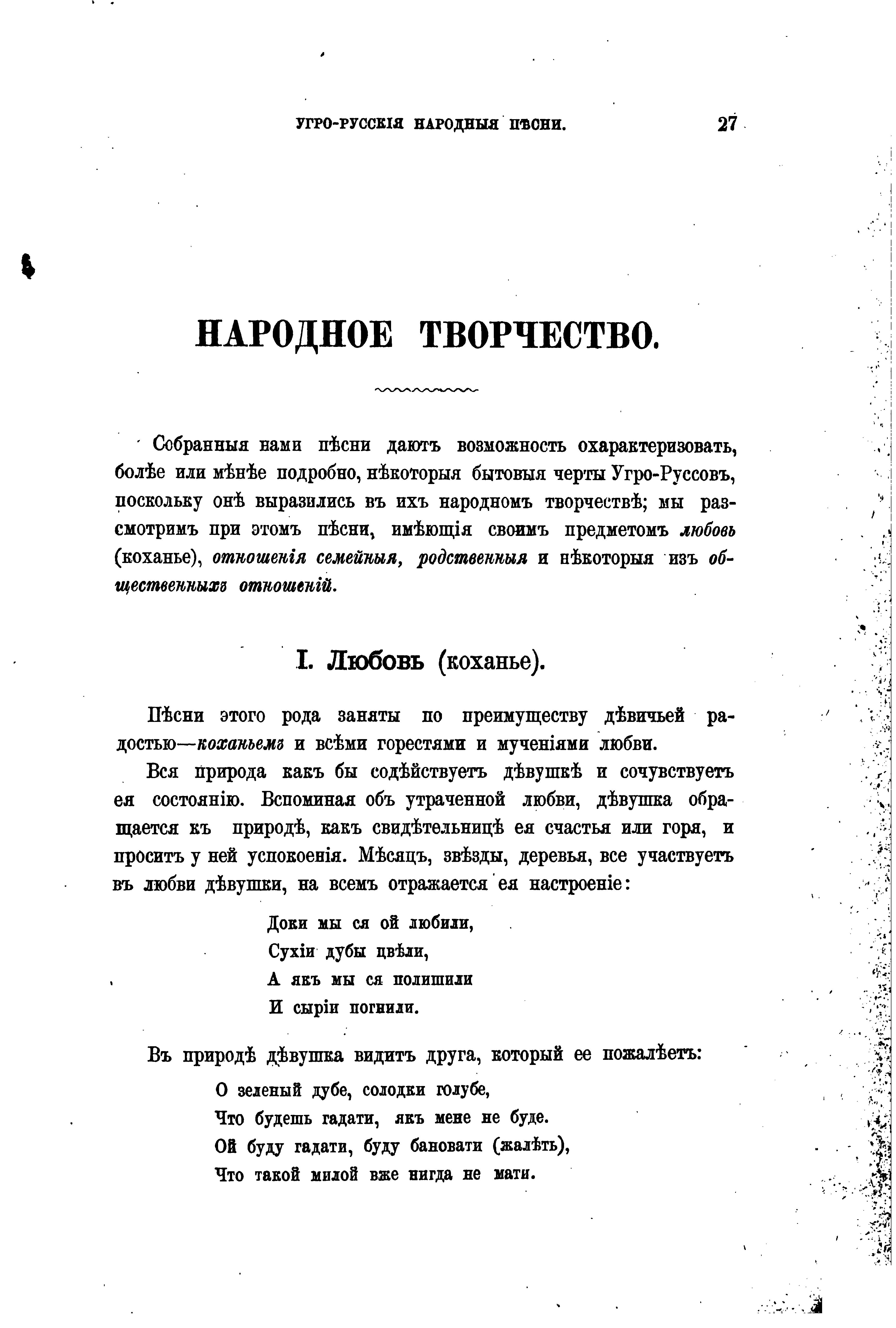 УГРО-РУССКІЯ НАРОДНЫЯ ПѢСНИ. 27

НАРОДНОЕ ТВОРЧЕСТВО.

Собранныя нами пѣсни даютъ возможность охарактеризовать, болѣе или мѣнѣе подробно, нѣкоторыя бытовыя черты Угро-Руссовъ, поскольку онѣ выразились въ ихъ народномъ творчествѣ; мы разсмотримъ при этомъ пѣсни, имѣющія своимъ предметомъ любовь (коханье), отношенія семейныя, родственныя и нѣкоторыя изъ общественныхъ отношеній.

I. Любовь (коханье).

Пѣсни этого рода заняты по преимуществу дѣвичьей радостью—коханьемъ и всѣми горестями и мученіями любви.

Вся природа какъ бы содѣйствуетъ дѣвушкѣ и сочувствуетъ ея состоянію. Вспоминая объ утраченной любви, дѣвушка обращается къ природѣ, какъ свидѣтельницѣ ея счастья или горя, и проситъ у ней успокоенія. Мѣсяцъ, звѣзды, деревья, все участвуетъ въ любви дѣвушки, на всемъ отражается ея настроеніе:

Доки мы ся ой любили,
Сухіи дубы цвѣли,
А якъ мы ся полишили
И сыріи погнили.

Въ природѣ дѣвушка видитъ друга, который ее пожалѣетъ:

О зеленый дубе, солодки голубе,
Что будешь гадати, якъ мене не буде.
Ой буду гадати, буду бановати (жалѣть),
Что такой милой вже нигда не мати.